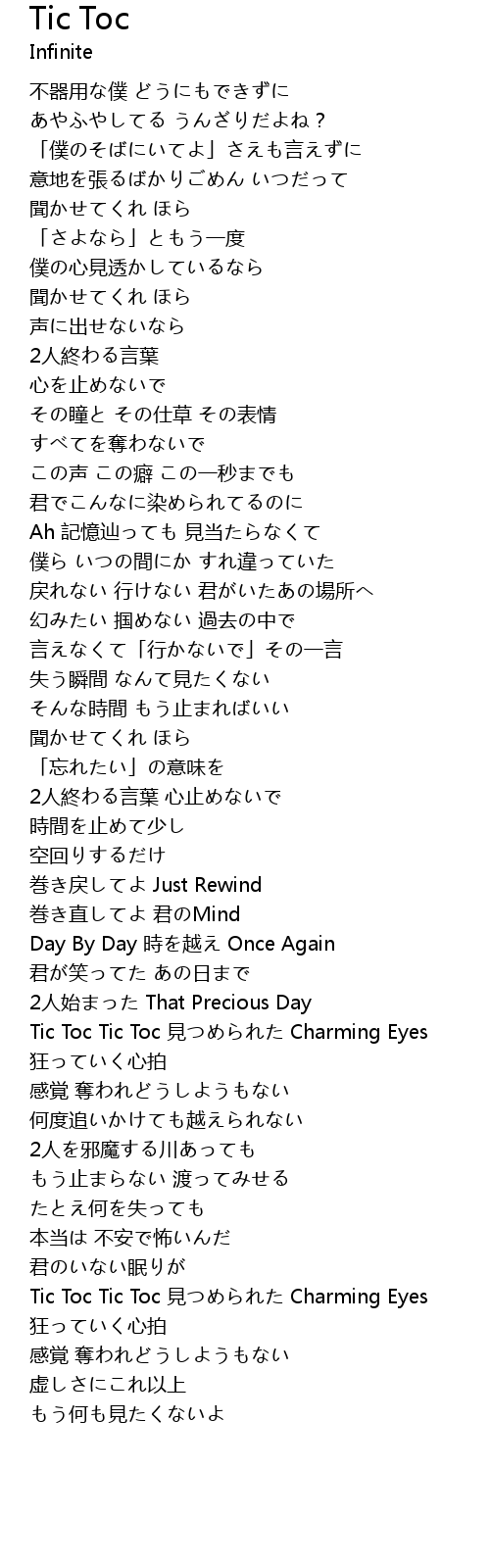 Tic Toc
Infinite

不器用な僕 どうにもできずに
あやふやしてる うんざりだよね？
「僕のそばにいてよ」さえも言えずに
意地を張るばかりごめん いつだって
聞かせてくれ ほら
「さよなら」ともう一度
僕の心見透かしているなら
聞かせてくれ ほら
声に出せないなら
2人終わる言葉
心を止めないで
その瞳と その仕草 その表情
すべてを奪わないで
この声 この癖 この一秒までも
君でこんなに染められてるのに
Ah 記憶辿っても 見当たらなくて
僕ら いつの間にか すれ違っていた
戻れない 行けない 君がいたあの場所へ
幻みたい 掴めない 過去の中で
言えなくて「行かないで」その一言
失う瞬間 なんて見たくない
そんな時間 もう止まればいい
聞かせてくれ ほら
「忘れたい」の意味を
2人終わる言葉 心止めないで
時間を止めて少し
空回りするだけ
巻き戻してよ Just Rewind
巻き直してよ 君のMind
Day By Day 時を越え Once Again
君が笑ってた あの日まで
2人始まった That Precious Day
Tic Toc Tic Toc 見つめられた Charming Eyes
狂っていく心拍
感覚 奪われどうしようもない
何度追いかけても越えられない
2人を邪魔する川あっても
もう止まらない 渡ってみせる
たとえ何を失っても
本当は 不安で怖いんだ
君のいない眠りが
Tic Toc Tic Toc 見つめられた Charming Eyes
狂っていく心拍
感覚 奪われどうしようもない
虚しさにこれ以上
もう何も見たくないよ